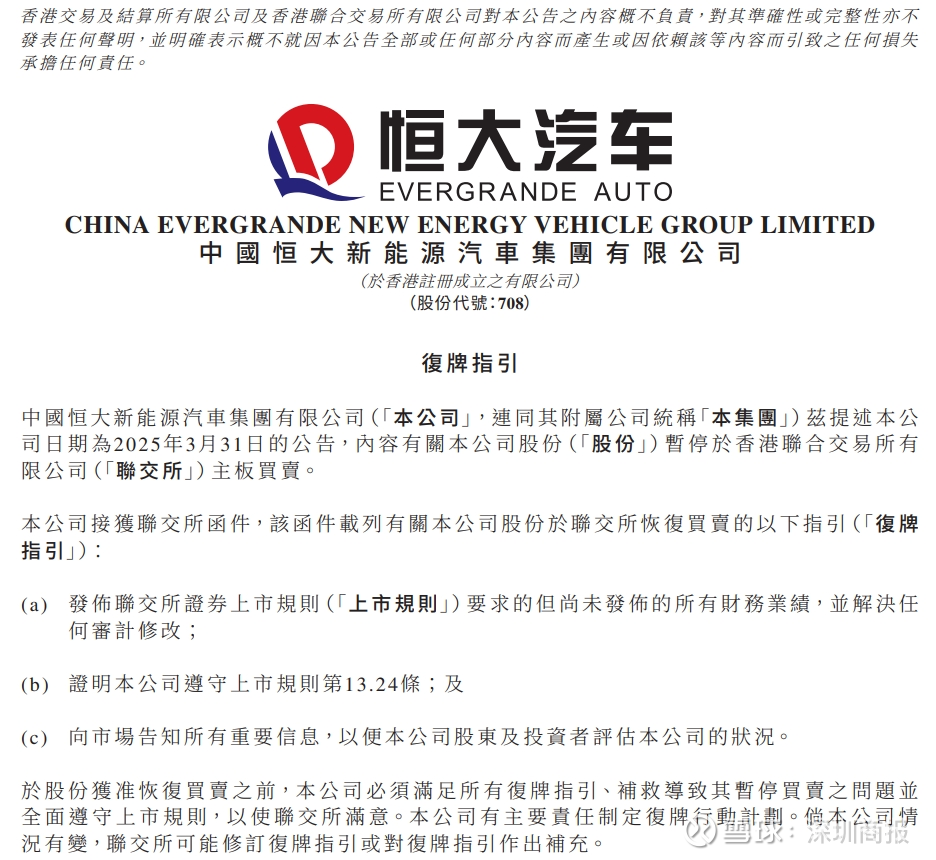 香港交易及結算所有限公司及香港聯合交易所有限公司對本公告之內容概不負責，對其準確性或完整性亦不發表任何聲明，並明確表示概不就因本公告全部或任何部分內容而產生或因依賴該等內容而引致之任何損失承擔任何責任。

恒大汽车
EVERGRANDE AUTO

CHINA EVERGRANDE NEW ENERGY VEHICLE GROUP LIMITED
中國恒大新能源汽車集團有限公司
(於香港註冊成立之有限公司)
(股份代號：708)

復牌指引

中國恒大新能源汽車集團有限公司(「本公司」，連同其附屬公司統稱「本集團」)茲提述本公司日期為2025年3月31日的公告，內容有關本公司股份(「股份」)暫停於香港聯合交易所有限公司(「聯交所」)主板買賣。

本公司接獲聯交所函件，該函件載列有關本公司股份於聯交所恢復買賣的以下指引(「復牌指引」)：

(a) 發佈聯交所證券上市規則(「上市規則」)要求的但尚未發佈的所有財務業績，並解決任何審計修改；

(b) 證明本公司遵守上市規則第13.24條；及

(c) 向市場告知所有重要信息，以便本公司股東及投資者評估本公司的狀況。

於股份獲准恢復買賣之前，本公司必須滿足所有復牌指引、補救導致其暫停買賣之問題並全面遵守上市規則，以使聯交所滿意。本公司有主要責任制定復牌行動計劃。倘本公司情況有變，聯交所可能修訂復牌指引或對復牌指引作出補充。

雪球：深圳商报